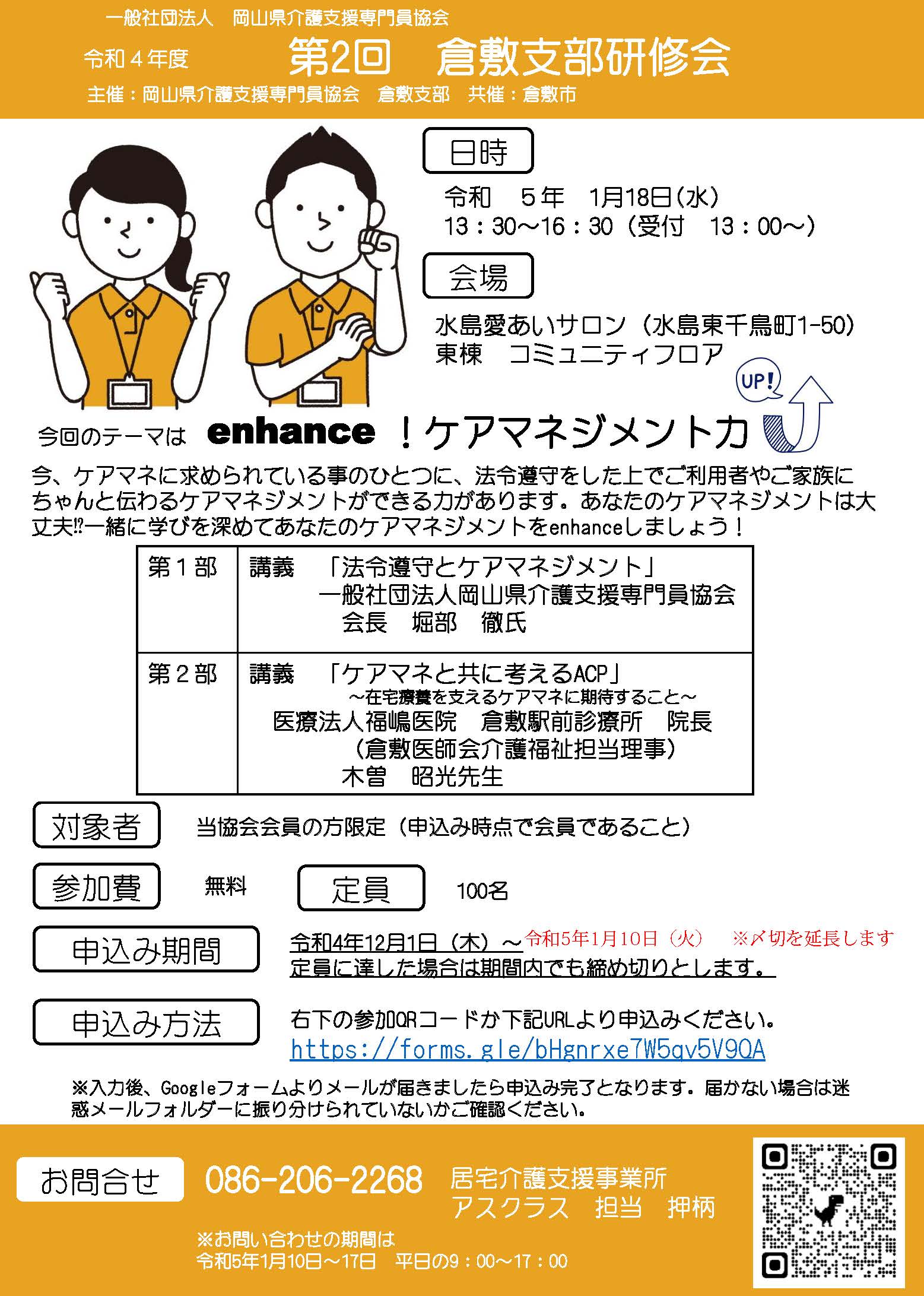 一般社団法人　岡山県介護支援専門員協会

令和４年度　第2回　倉敷支部研修会

主催：岡山県介護支援専門員協会　倉敷支部　共催：倉敷市

日時

令和　５年　1月18日(水)
13：30～16：30（受付　13：00～）

会場

水島愛あいサロン（水島東千鳥町1-50）
東棟　コミュニティフロア

UP!

今回のテーマは　enhance　！ケアマネジメント力

今、ケアマネに求められている事のひとつに、法令遵守をした上でご利用者やご家族にちゃんと伝わるケアマネジメントができる力があります。あなたのケアマネジメントは大丈夫⁉一緒に学びを深めてあなたのケアマネジメントをenhanceしましょう！

| 第１部 | 講義　「法令遵守とケアマネジメント」 一般社団法人岡山県介護支援専門員協会 会長　堀部　徹氏 |
|---|---|
| 第２部 | 講義　「ケアマネと共に考えるACP」 ～在宅療養を支えるケアマネに期待すること～ 医療法人福嶋医院　倉敷駅前診療所　院長 （倉敷医師会介護福祉担当理事） 木曽　昭光先生 |

対象者　当協会会員の方限定（申込み時点で会員であること）

参加費　無料　定員　100名

申込み期間　令和4年12月1日（木）～令和5年1月10日（火）　※〆切を延長します
定員に達した場合は期間内でも締め切りとします。

申込み方法　右下の参加QRコードか下記URLより申込みください。
https://forms.gle/bHgnrxe7W5qv5V9QA

※入力後、Googleフォームよりメールが届きましたら申込み完了となります。届かない場合は迷惑メールフォルダーに振り分けられていないかご確認ください。

お問合せ　086-206-2268　居宅介護支援事業所 アスクラス　担当　押柄

※お問い合わせの期間は
令和5年1月10日～17日　平日の9：00～17：00